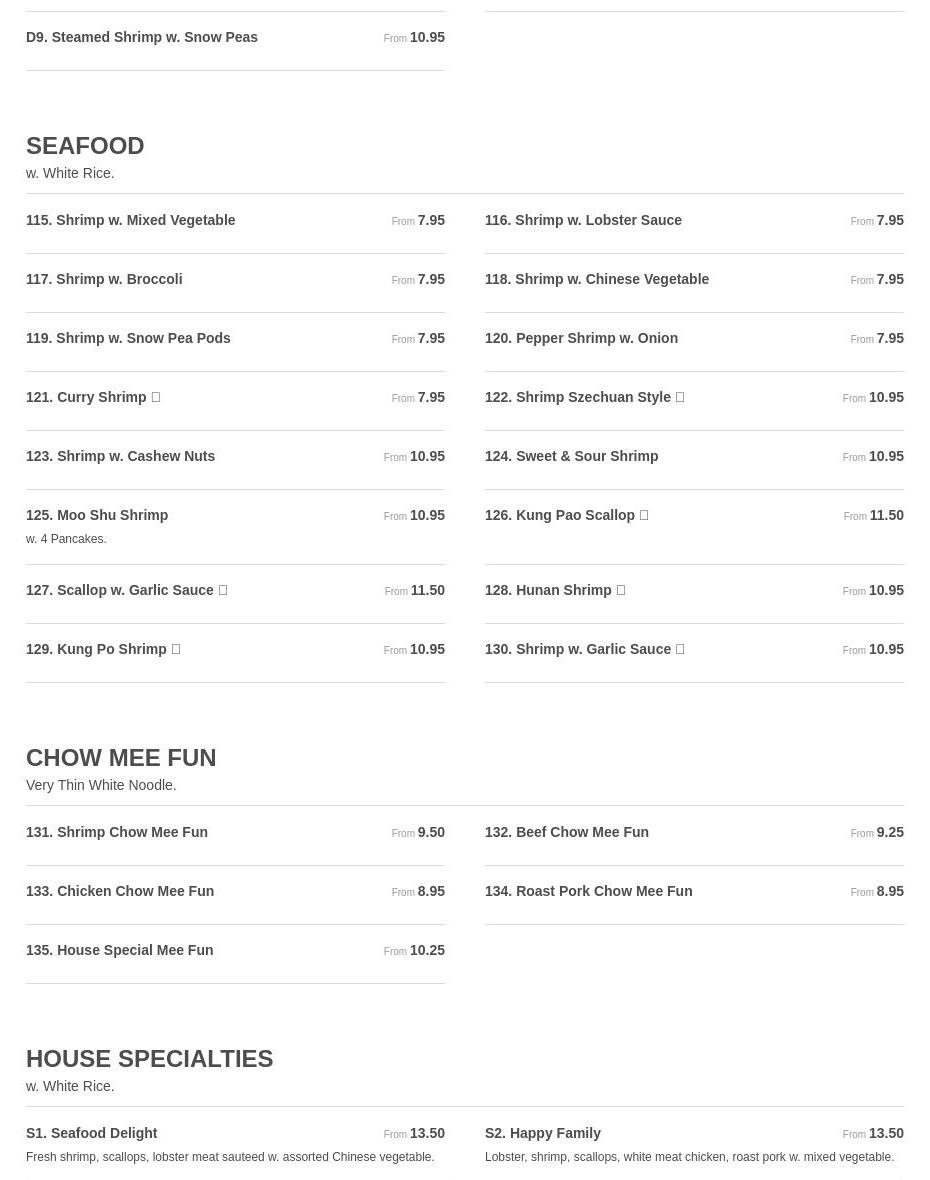 D9. Steamed Shrimp w. Snow Peas From 10.95

SEAFOOD
w. White Rice.

115. Shrimp w. Mixed Vegetable From 7.95

116. Shrimp w. Lobster Sauce From 7.95

117. Shrimp w. Broccoli From 7.95

118. Shrimp w. Chinese Vegetable From 7.95

119. Shrimp w. Snow Pea Pods From 7.95

120. Pepper Shrimp w. Onion From 7.95

121. Curry Shrimp From 7.95

122. Shrimp Szechuan Style From 10.95

123. Shrimp w. Cashew Nuts From 10.95

124. Sweet & Sour Shrimp From 10.95

125. Moo Shu Shrimp From 10.95
w. 4 Pancakes.

126. Kung Pao Scallop From 11.50

127. Scallop w. Garlic Sauce From 11.50

128. Hunan Shrimp From 10.95

129. Kung Po Shrimp From 10.95

130. Shrimp w. Garlic Sauce From 10.95

CHOW MEE FUN
Very Thin White Noodle.

131. Shrimp Chow Mee Fun From 9.50

132. Beef Chow Mee Fun From 9.25

133. Chicken Chow Mee Fun From 8.95

134. Roast Pork Chow Mee Fun From 8.95

135. House Special Mee Fun From 10.25

HOUSE SPECIALTIES
w. White Rice.

S1. Seafood Delight From 13.50
Fresh shrimp, scallops, lobster meat sauteed w. assorted Chinese vegetable.

S2. Happy Family From 13.50
Lobster, shrimp, scallops, white meat chicken, roast pork w. mixed vegetable.